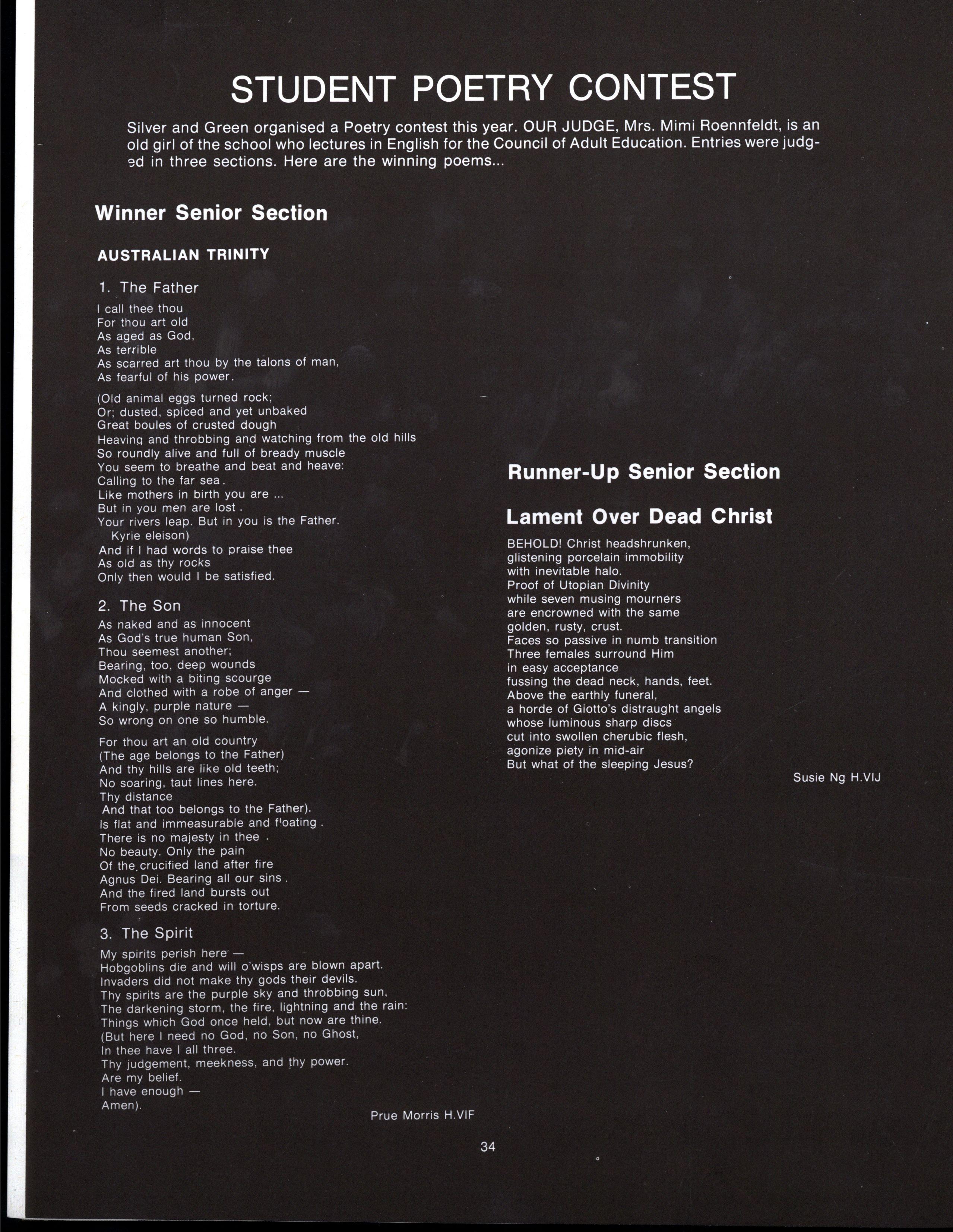 STUDENT POETRY CONTEST

Silver and Green organised a Poetry contest this year. OUR JUDGE, Mrs. Mimi Roennfeldt, is an old girl of the school who lectures in English for the Council of Adult Education. Entries were judged in three sections. Here are the winning poems...

Winner Senior Section

AUSTRALIAN TRINITY

1. The Father

I call thee thou
For thou art old
As aged as God,
As terrible
As scarred art thou by the talons of man,
As fearful of his power.

(Old animal eggs turned rock;
Or; dusted, spiced and yet unbaked
Great boules of crusted dough
Heaving and throbbing and watching from the old hills
So roundly alive and full of bready muscle
You seem to breathe and beat and heave:
Calling to the far sea.
Like mothers in birth you are ...
But in you men are lost.
Your rivers leap. But in you is the Father.
Kyrie eleison)
And if I had words to praise thee
As old as thy rocks
Only then would I be satisfied.

2. The Son

As naked and as innocent
As God's true human Son,
Thou seemest another;
Bearing, too, deep wounds
Mocked with a biting scourge
And clothed with a robe of anger —
A kingly, purple nature —
So wrong on one so humble.

For thou art an old country
(The age belongs to the Father)
And thy hills are like old teeth;
No soaring, taut lines here.
Thy distance
And that too belongs to the Father).
Is flat and immeasurable and floating.
There is no majesty in thee.
No beauty. Only the pain
Of the crucified land after fire
Agnus Dei. Bearing all our sins.
And the fired land bursts out
From seeds cracked in torture.

3. The Spirit

My spirits perish here —
Hobgoblins die and will o'wisps are blown apart.
Invaders did not make thy gods their devils.
Thy spirits are the purple sky and throbbing sun,
The darkening storm, the fire, lightning and the rain:
Things which God once held, but now are thine.
(But here I need no God, no Son, no Ghost,
In thee have I all three.
Thy judgement, meekness, and thy power.
Are my belief.
I have enough —
Amen).

Prue Morris H.VIF

Runner-Up Senior Section

Lament Over Dead Christ

BEHOLD! Christ headshrunken,
glistening porcelain immobility
with inevitable halo.
Proof of Utopian Divinity
while seven musing mourners
are encrowned with the same
golden, rusty, crust.
Faces so passive in numb transition
Three females surround Him
in easy acceptance
fussing the dead neck, hands, feet.
Above the earthly funeral,
a horde of Giotto's distraught angels
whose luminous sharp discs
cut into swollen cherubic flesh,
agonize piety in mid-air
But what of the sleeping Jesus?

Susie Ng H.VIJ

34